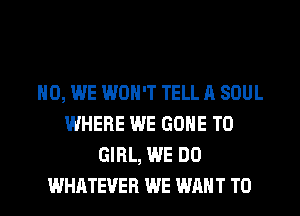 NO, WE WON'T TELL A SOUL
WHERE WE GONE TO
GIRL, WE DO
WHATEVER WE WANT TO